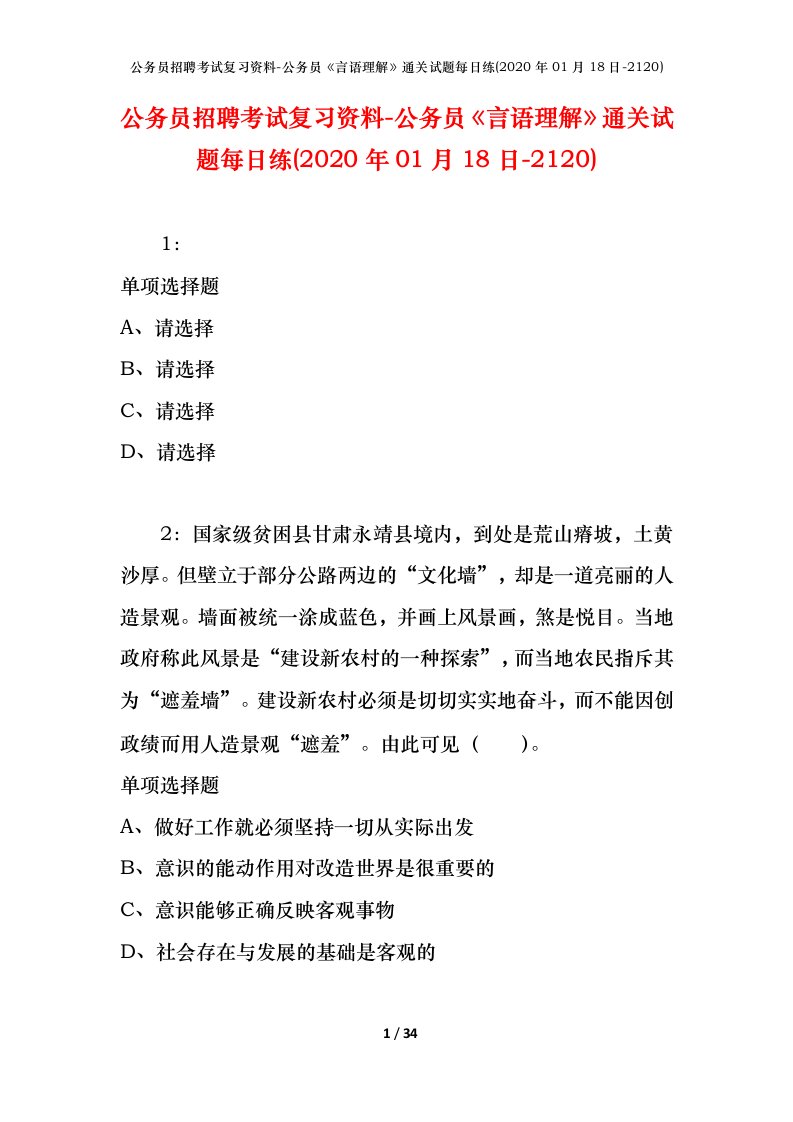 公务员招聘考试复习资料-公务员《言语理解》通关试题每日练(2020 年 01 月 18 日-2120)

公务员招聘考试复习资料-公务员《言语理解》通关试题每日练(2020 年 01 月 18 日-2120)

1：

单项选择题

A、请选择

B、请选择

C、请选择

D、请选择

2：国家级贫困县甘肃永靖县境内，到处是荒山瘠坡，土黄沙厚。但壁立于部分公路两边的“文化墙”，却是一道亮丽的人造景观。墙面被统一涂成蓝色，并画上风景画，煞是悦目。当地政府称此风景是“建设新农村的一种探索”，而当地农民指斥其为“遮羞墙”。建设新农村必须是切切实实地奋斗，而不能因创政绩而用人造景观“遮羞”。由此可见（　　）。

单项选择题

A、做好工作就必须坚持一切从实际出发

B、意识的能动作用对改造世界是很重要的

C、意识能够正确反映客观事物

D、社会存在与发展的基础是客观的

1 / 34